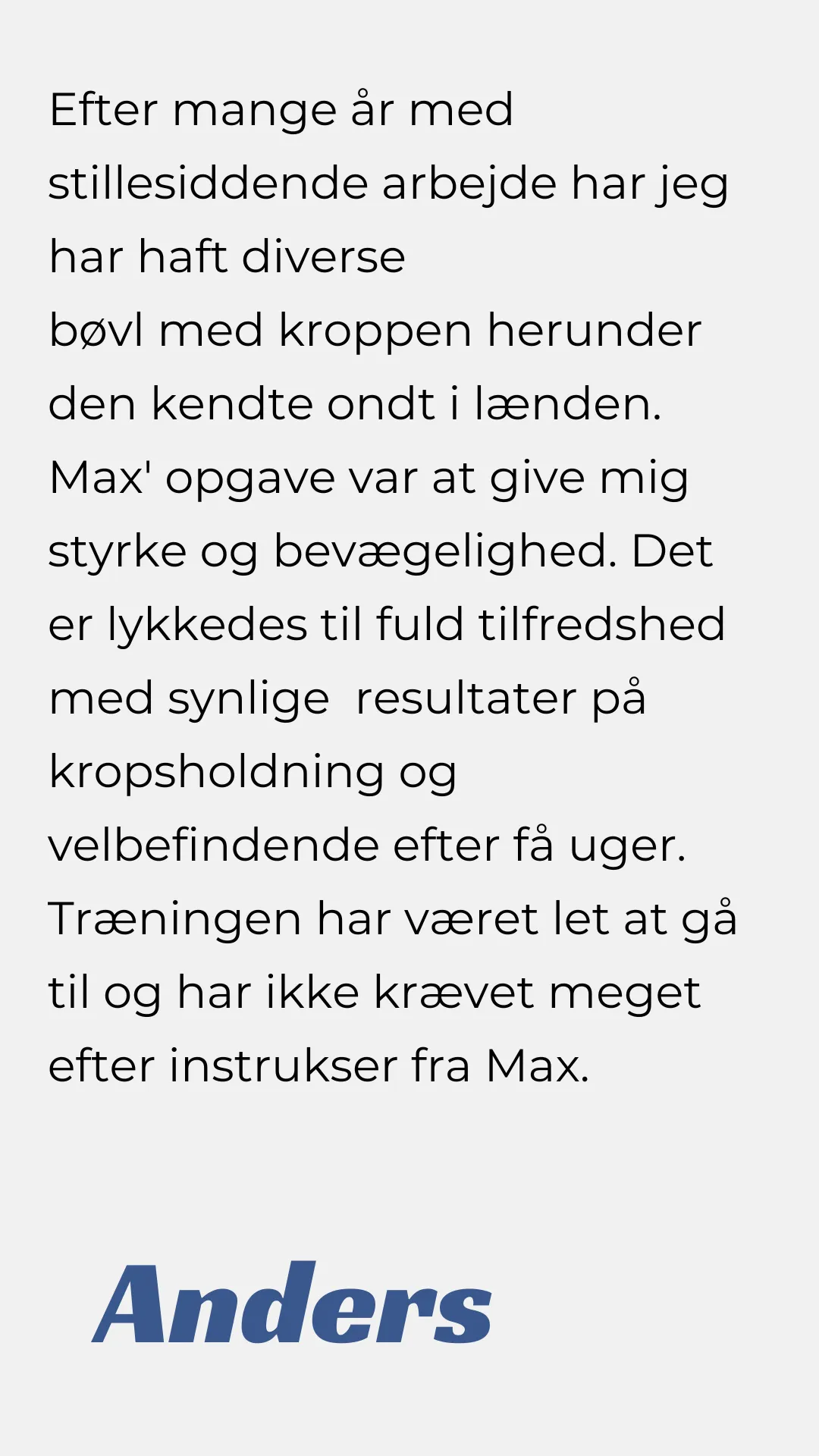 Efter mange år med stillesiddende arbejde har jeg har haft diverse bøvl med kroppen herunder den kendte ondt i lænden. Max' opgave var at give mig styrke og bevægelighed. Det er lykkedes til fuld tilfredshed med synlige resultater på kropsholdning og velbefindende efter få uger. Træningen har været let at gå til og har ikke krævet meget efter instrukser fra Max.

Anders